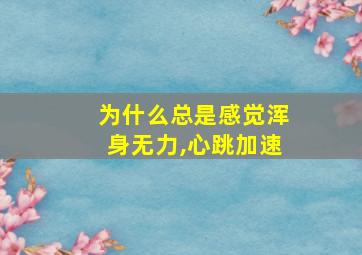 为什么总是感觉浑身无力,心跳加速